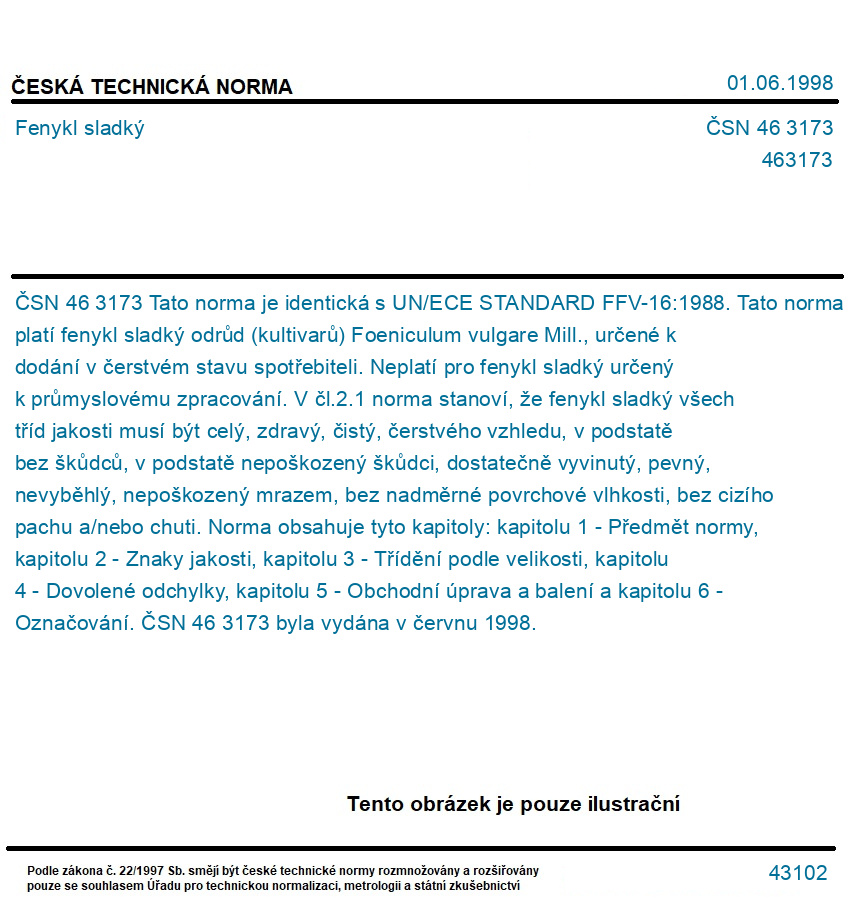 ČESKÁ TECHNICKÁ NORMA

01.06.1998

Fenykl sladký

ČSN 46 3173
463173

ČSN 46 3173 Tato norma je identická s UN/ECE STANDARD FFV-16:1988. Tato norma platí fenykl sladký odrůd (kultivarů) Foeniculum vulgare Mill., určené k dodání v čerstvém stavu spotřebiteli. Neplatí pro fenykl sladký určený k průmyslovému zpracování. V čl.2.1 norma stanoví, že fenykl sladký všech tříd jakosti musí být celý, zdravý, čistý, čerstvého vzhledu, v podstatě bez škůdců, v podstatě nepoškozený škůdci, dostatečně vyvinutý, pevný, nevyběhlý, nepoškozený mrazem, bez nadměrné povrchové vlhkosti, bez cizího pachu a/nebo chuti. Norma obsahuje tyto kapitoly: kapitolu 1 - Předmět normy, kapitolu 2 - Znaky jakosti, kapitolu 3 - Třídění podle velikosti, kapitolu 4 - Dovolené odchylky, kapitolu 5 - Obchodní úprava a balení a kapitolu 6 - Označování. ČSN 46 3173 byla vydána v červnu 1998.

Tento obrázek je pouze ilustrační

Podle zákona č. 22/1997 Sb. smějí být české technické normy rozmnožovány a rozšiřovány pouze se souhlasem Úřadu pro technickou normalizaci, metrologii a státní zkušebnictví

43102